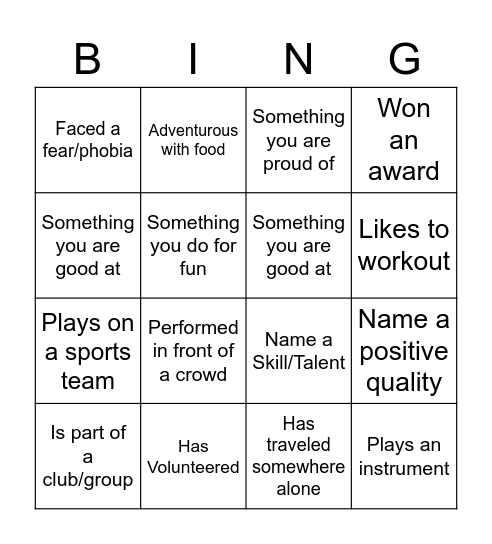 | B | I | N | G |
|---|---|---|---|
| Faced a fear/phobia | Adventurous with food | Something you are proud of | Won an award |
| Something you are good at | Something you do for fun | Something you are good at | Likes to workout |
| Plays on a sports team | Performed in front of a crowd | Name a Skill/Talent | Name a positive quality |
| Is part of a club/group | Has Volunteered | Has traveled somewhere alone | Plays an instrument |